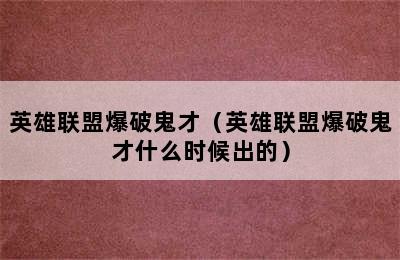 英雄联盟爆破鬼才（英雄联盟爆破鬼才什么时候出的）